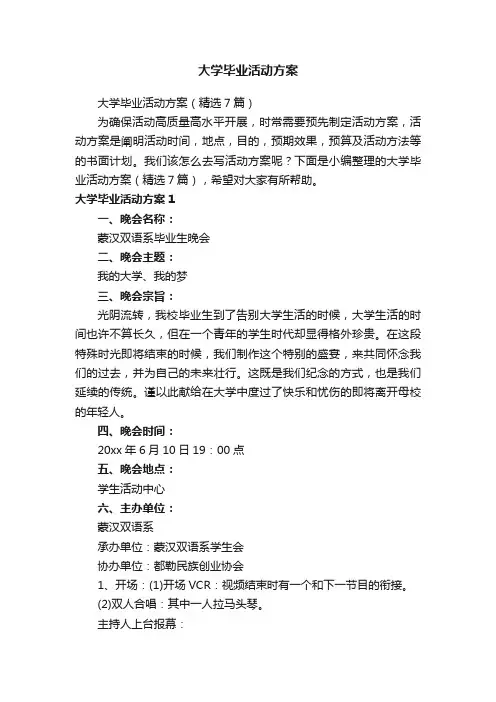 大学毕业活动方案

大学毕业活动方案（精选7篇）

为确保活动高质量高水平开展，时常需要预先制定活动方案，活动方案是阐明活动时间，地点，目的，预期效果，预算及活动方法等的书面计划。我们该怎么去写活动方案呢？下面是小编整理的大学毕业活动方案（精选7篇），希望对大家有所帮助。

大学毕业活动方案1

一、晚会名称：

蒙汉双语系毕业生晚会

二、晚会主题：

我的大学、我的梦

三、晚会宗旨：

光阴流转，我校毕业生到了告别大学生活的时候，大学生活的时间也许不算长久，但在一个青年的学生时代却显得格外珍贵。在这段特殊时光即将结束的时候，我们制作这个特别的盛宴，来共同怀念我们的过去，并为自己的未来壮行。这既是我们纪念的方式，也是我们延续的传统。谨以此献给在大学中度过了快乐和忧伤的即将离开母校的年轻人。

四、晚会时间：

20xx年6月10日19：00点

五、晚会地点：

学生活动中心

六、主办单位：

蒙汉双语系

承办单位：蒙汉双语系学生会

协办单位：都勒民族创业协会

1、开场：(1)开场VCR：视频结束时有一个和下一节目的衔接。

(2)双人合唱：其中一人拉马头琴。

主持人上台报幕：